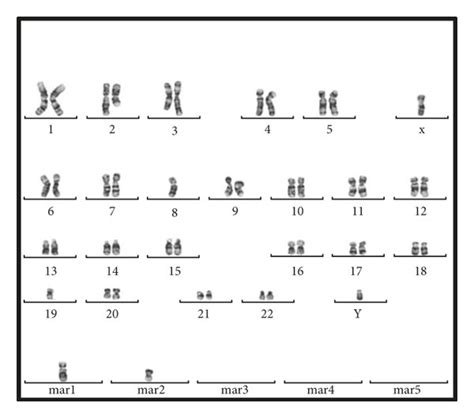 1 2 3 4 5 x

6 7 8 9 10 11 12

13 14 15 16 17 18

19 20 21 22 Y

mar1 mar2 mar3 mar4 mar5